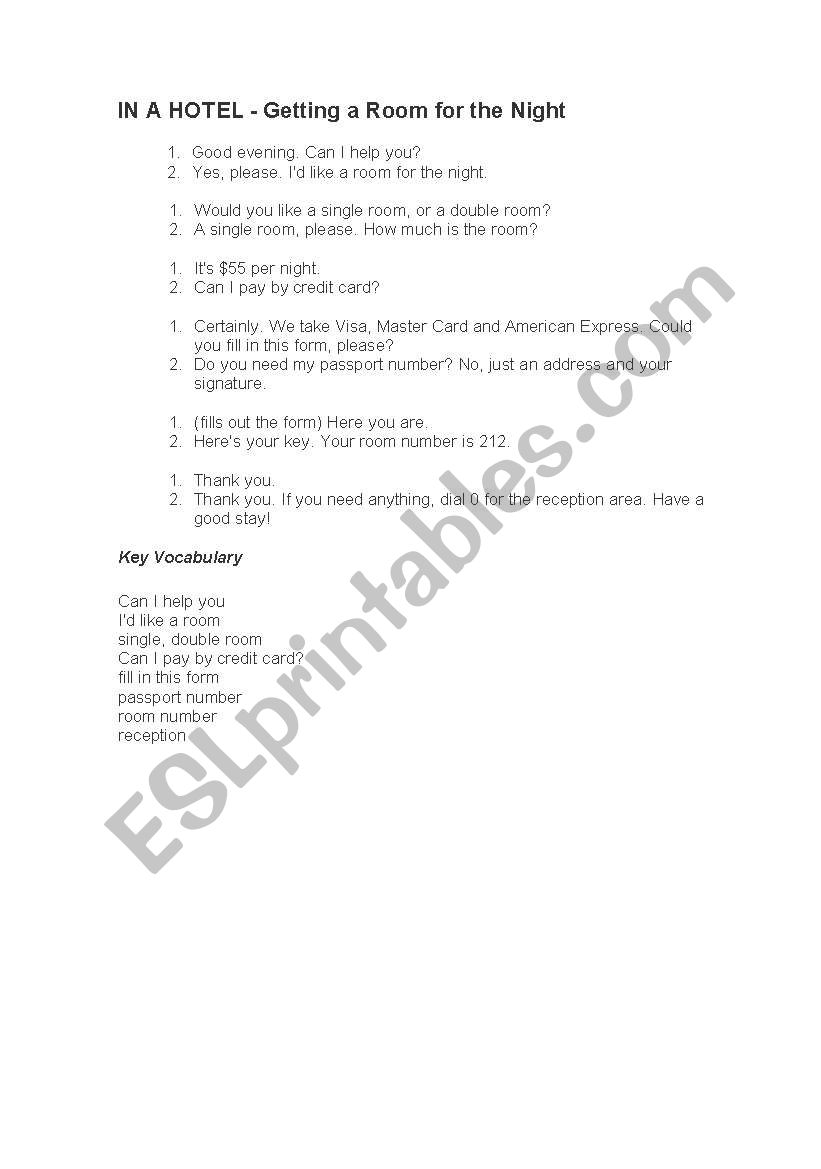 IN A HOTEL - Getting a Room for the Night

1. Good evening. Can I help you?
2. Yes, please. I'd like a room for the night.

1. Would you like a single room, or a double room?
2. A single room, please. How much is the room?

1. It's \$55 per night.
2. Can I pay by credit card?

1. Certainly. We take Visa, Master Card and American Express. Could you fill in this form, please?
2. Do you need my passport number? No, just an address and your signature.

1. (fills out the form) Here you are.
2. Here's your key. Your room number is 212.

1. Thank you.
2. Thank you. If you need anything, dial 0 for the reception area. Have a good stay!

Key Vocabulary

Can I help you
I'd like a room
single, double room
Can I pay by credit card?
fill in this form
passport number
room number
reception

ESLprintables.com